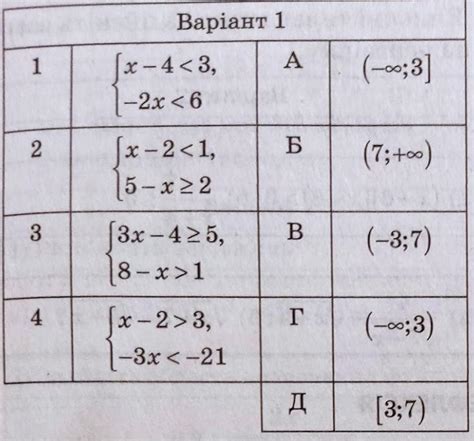 Варіант 1

| | | | |
|---|---|---|---|
| 1 | $\begin{cases} x-4<3, \\ -2x<6 \end{cases}$ | А | $(-\infty;3]$ |
| 2 | $\begin{cases} x-2<1, \\ 5-x\geq 2 \end{cases}$ | Б | $(7;+\infty)$ |
| 3 | $\begin{cases} 3x-4\geq 5, \\ 8-x>1 \end{cases}$ | В | $(-3;7)$ |
| 4 | $\begin{cases} x-2>3, \\ -3x<-21 \end{cases}$ | Г | $(-\infty;3)$ |
| | | Д | $[3;7)$ |